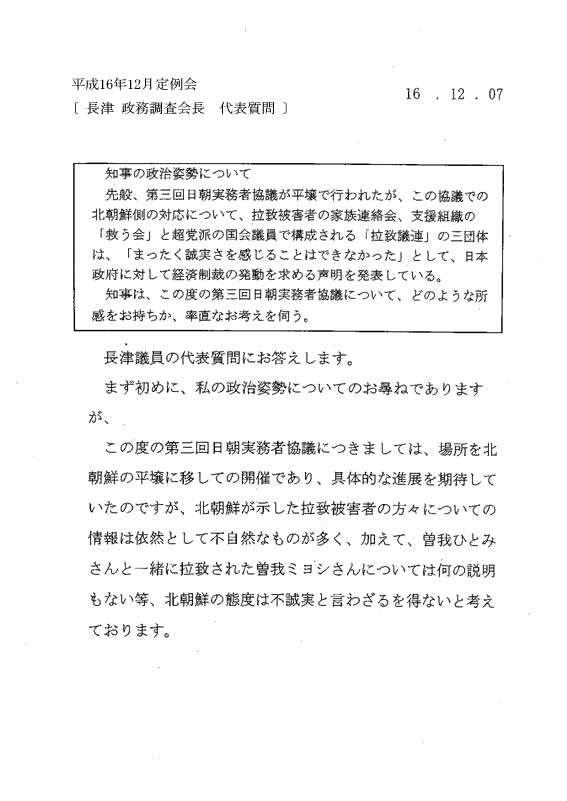 平成16年12月定例会
〔 長津 政務調査会長　代表質問 〕

16 . 12 . 07

知事の政治姿勢について
先般、第三回日朝実務者協議が平壌で行われたが、この協議での北朝鮮側の対応について、拉致被害者の家族連絡会、支援組織の「救う会」と超党派の国会議員で構成される「拉致議連」の三団体は、「まったく誠実さを感じることはできなかった」として、日本政府に対して経済制裁の発動を求める声明を発表している。
知事は、この度の第三回日朝実務者協議について、どのような所感をお持ちか、率直なお考えを伺う。

長津議員の代表質問にお答えします。

まず初めに、私の政治姿勢についてのお尋ねでありますが、

この度の第三回日朝実務者協議につきましては、場所を北朝鮮の平壌に移しての開催であり、具体的な進展を期待していたのですが、北朝鮮が示した拉致被害者の方々についての情報は依然として不自然なものが多く、加えて、曽我ひとみさんと一緒に拉致された曽我ミヨシさんについては何の説明もない等、北朝鮮の態度は不誠実と言わざるを得ないと考えております。